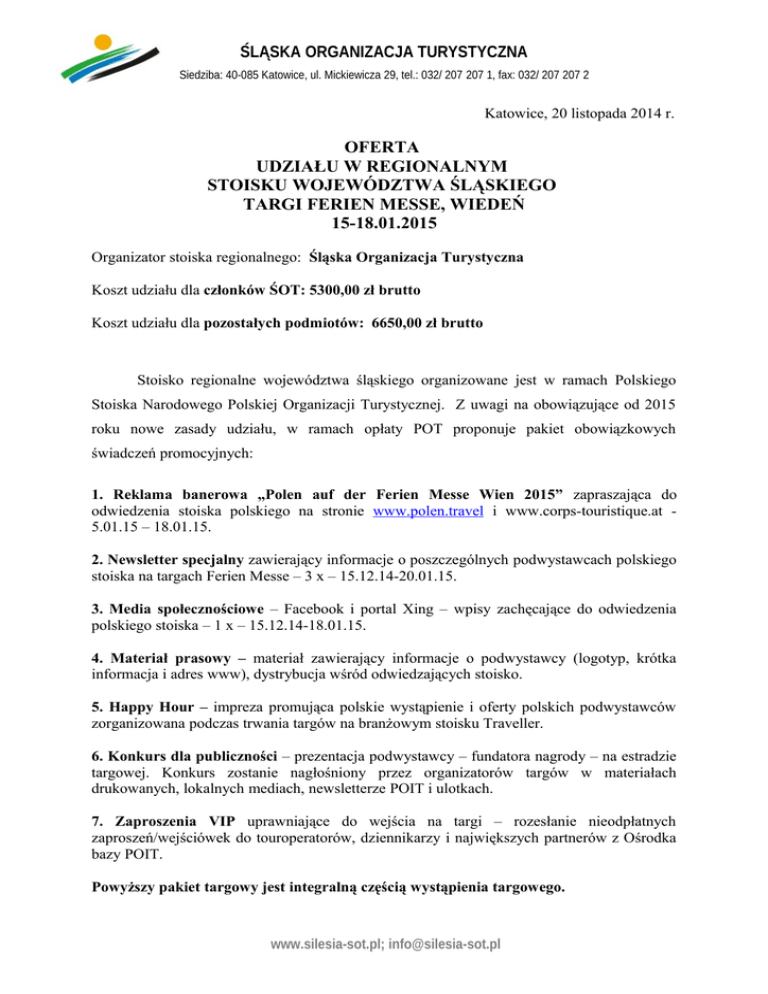 ŚLĄSKA ORGANIZACJA TURYSTYCZNA

Siedziba: 40-085 Katowice, ul. Mickiewicza 29, tel.: 032/ 207 207 1, fax: 032/ 207 207 2

Katowice, 20 listopada 2014 r.

OFERTA
UDZIAŁU W REGIONALNYM
STOISKU WOJEWÓDZTWA ŚLĄSKIEGO
TARGI FERIEN MESSE, WIEDEŃ
15-18.01.2015

Organizator stoiska regionalnego: Śląska Organizacja Turystyczna

Koszt udziału dla członków ŚOT: 5300,00 zł brutto

Koszt udziału dla pozostałych podmiotów: 6650,00 zł brutto

Stoisko regionalne województwa śląskiego organizowane jest w ramach Polskiego Stoiska Narodowego Polskiej Organizacji Turystycznej. Z uwagi na obowiązujące od 2015 roku nowe zasady udziału, w ramach opłaty POT proponuje pakiet obowiązkowych świadczeń promocyjnych:

1. Reklama banerowa „Polen auf der Ferien Messe Wien 2015” zapraszająca do odwiedzenia stoiska polskiego na stronie www.polen.travel i www.corps-touristique.at - 5.01.15 – 18.01.15.

2. Newsletter specjalny zawierający informacje o poszczególnych podwystawcach polskiego stoiska na targach Ferien Messe – 3 x – 15.12.14-20.01.15.

3. Media społecznościowe – Facebook i portal Xing – wpisy zachęcające do odwiedzenia polskiego stoiska – 1 x – 15.12.14-18.01.15.

4. Materiał prasowy – materiał zawierający informacje o podwystawcy (logotyp, krótka informacja i adres www), dystrybucja wśród odwiedzających stoisko.

5. Happy Hour – impreza promująca polskie wystąpienie i oferty polskich podwystawców zorganizowana podczas trwania targów na branżowym stoisku Traveller.

6. Konkurs dla publiczności – prezentacja podwystawcy – fundatora nagrody – na estradzie targowej. Konkurs zostanie nagłośniony przez organizatorów targów w materiałach drukowanych, lokalnych mediach, newsletterze POIT i ulotkach.

7. Zaproszenia VIP uprawniające do wejścia na targi – rozesłanie nieodpłatnych zaproszeń/wejściówek do touroperatorów, dziennikarzy i największych partnerów z Ośrodka bazy POIT.

Powyższy pakiet targowy jest integralną częścią wystąpienia targowego.

www.silesia-sot.pl; info@silesia-sot.pl